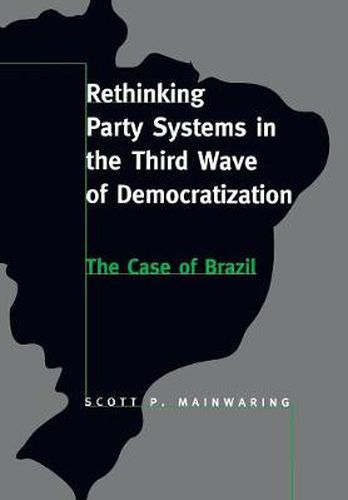 Rethinking Party Systems in the Third Wave of Democratization

The Case of Brazil

SCOTT P. MAINWARING